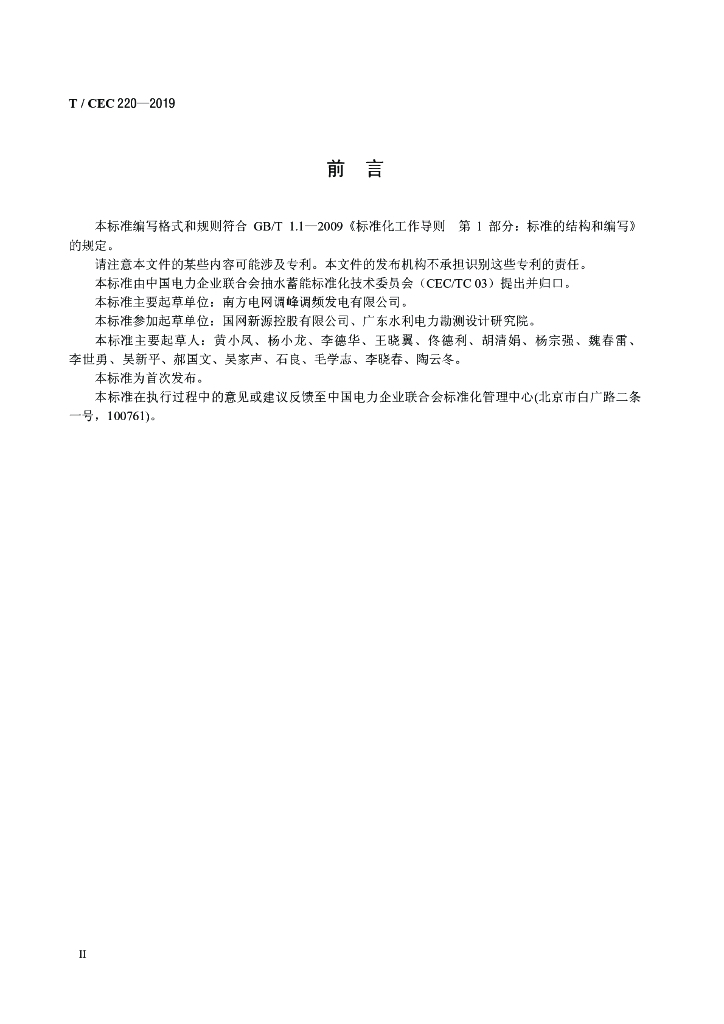 T / CEC 220—2019

前 言

本标准编写格式和规则符合GB/T 1.1—2009《标准化工作导则 第1部分：标准的结构和编写》的规定。

请注意本文件的某些内容可能涉及专利。本文件的发布机构不承担识别这些专利的责任。

本标准由中国电力企业联合会抽水蓄能标准化技术委员会（CEC/TC 03）提出并归口。

本标准主要起草单位：南方电网调峰调频发电有限公司。

本标准参加起草单位：国网新源控股有限公司、广东水利电力勘测设计研究院。

本标准主要起草人：黄小凤、杨小龙、李德华、王晓翼、佟德利、胡清娟、杨宗强、魏春雷、李世勇、吴新平、郝国文、吴家声、石良、毛学志、李晓春、陶云冬。

本标准为首次发布。

本标准在执行过程中的意见或建议反馈至中国电力企业联合会标准化管理中心(北京市白广路二条一号，100761)。

II